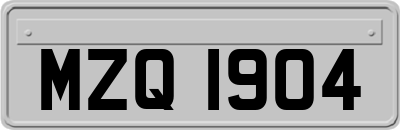 MZQ 1904